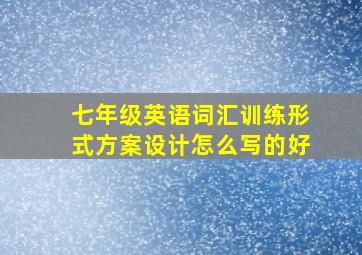 七年级英语词汇训练形式方案设计怎么写的好